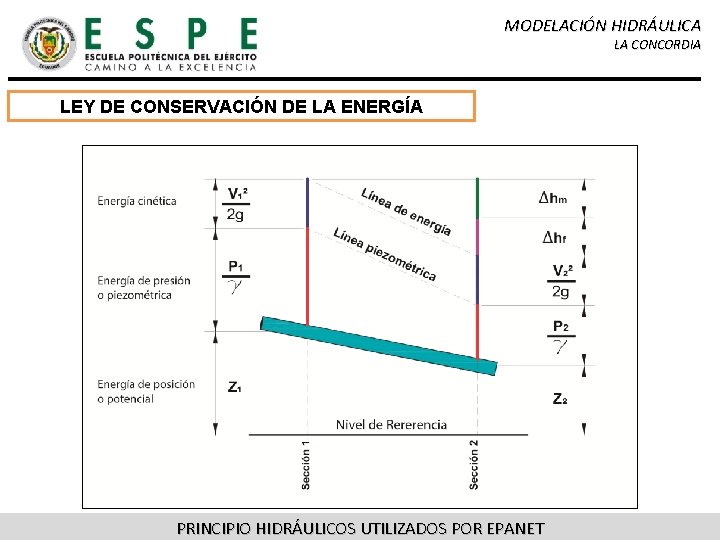 ESPE
ESCUELA POLITÉCNICA DEL EJÉRCITO
CAMINO A LA EXCELENCIA

MODELACIÓN HIDRÁULICA
LA CONCORDIA

LEY DE CONSERVACIÓN DE LA ENERGÍA

Energía cinética
$\frac{V_1^2}{2g}$
Energía de presión o piezométrica
$\frac{P_1}{\gamma}$
Energía de posición o potencial
$Z_1$

Línea de energía
Línea piezométrica

$\Delta h_m$
$\Delta h_f$
$\frac{V_2^2}{2g}$
$\frac{P_2}{\gamma}$
$Z_2$

Nivel de Rererencia
Sección 1
Sección 2

PRINCIPIO HIDRÁULICOS UTILIZADOS POR EPANET